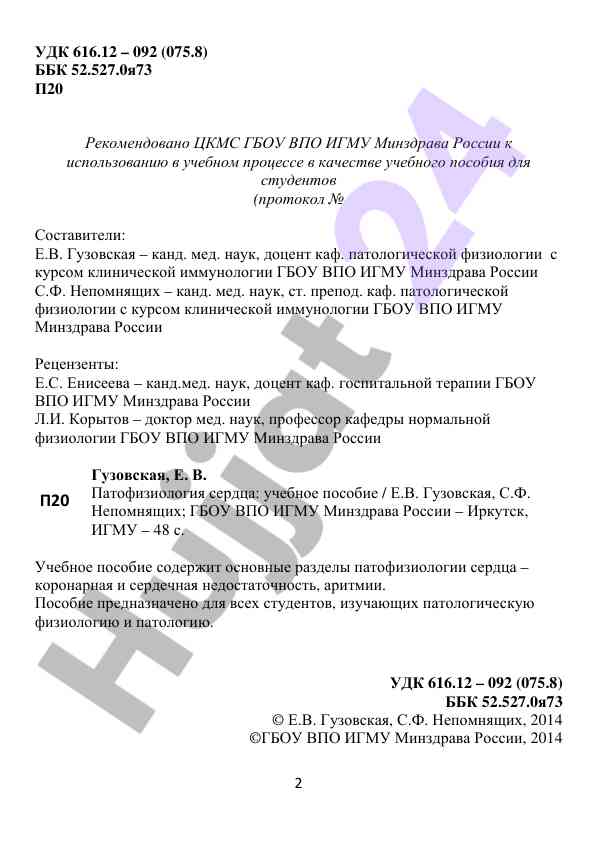 УДК 616.12 – 092 (075.8)
ББК 52.527.0я73
П20

Рекомендовано ЦКМС ГБОУ ВПО ИГМУ Минздрава России к использованию в учебном процессе в качестве учебного пособия для студентов
(протокол №

Составители:
Е.В. Гузовская – канд. мед. наук, доцент каф. патологической физиологии с курсом клинической иммунологии ГБОУ ВПО ИГМУ Минздрава России
С.Ф. Непомнящих – канд. мед. наук, ст. препод. каф. патологической физиологии с курсом клинической иммунологии ГБОУ ВПО ИГМУ Минздрава России

Рецензенты:
Е.С. Енисеева – канд.мед. наук, доцент каф. госпитальной терапии ГБОУ ВПО ИГМУ Минздрава России
Л.И. Корытов – доктор мед. наук, профессор кафедры нормальной физиологии ГБОУ ВПО ИГМУ Минздрава России

П20

Гузовская, Е. В.
Патофизиология сердца: учебное пособие / Е.В. Гузовская, С.Ф. Непомнящих; ГБОУ ВПО ИГМУ Минздрава России – Иркутск, ИГМУ – 48 с.

Учебное пособие содержит основные разделы патофизиологии сердца – коронарная и сердечная недостаточность, аритмии.
Пособие предназначено для всех студентов, изучающих патологическую физиологию и патологию.

УДК 616.12 – 092 (075.8)
ББК 52.527.0я73
© Е.В. Гузовская, С.Ф. Непомнящих, 2014
©ГБОУ ВПО ИГМУ Минздрава России, 2014

2

Hujjat24